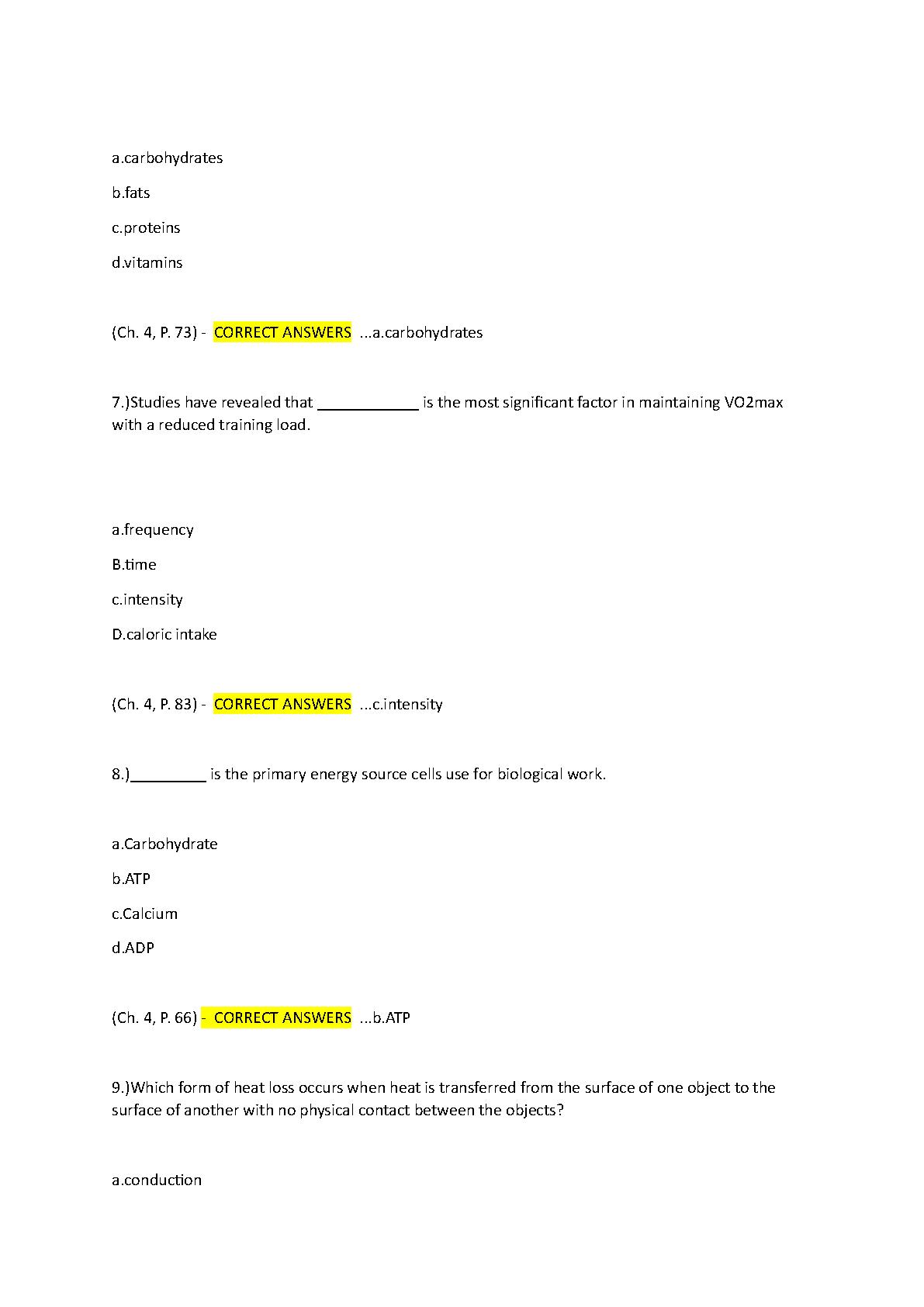 a.carbohydrates

b.fats

c.proteins

d.vitamins

(Ch. 4, P. 73) - CORRECT ANSWERS ...a.carbohydrates

7.)Studies have revealed that ____________ is the most significant factor in maintaining VO2max with a reduced training load.

a.frequency

B.time

c.intensity

D.caloric intake

(Ch. 4, P. 83) - CORRECT ANSWERS ...c.intensity

8.)_________ is the primary energy source cells use for biological work.

a.Carbohydrate

b.ATP

c.Calcium

d.ADP

(Ch. 4, P. 66) - CORRECT ANSWERS ...b.ATP

9.)Which form of heat loss occurs when heat is transferred from the surface of one object to the surface of another with no physical contact between the objects?

a.conduction